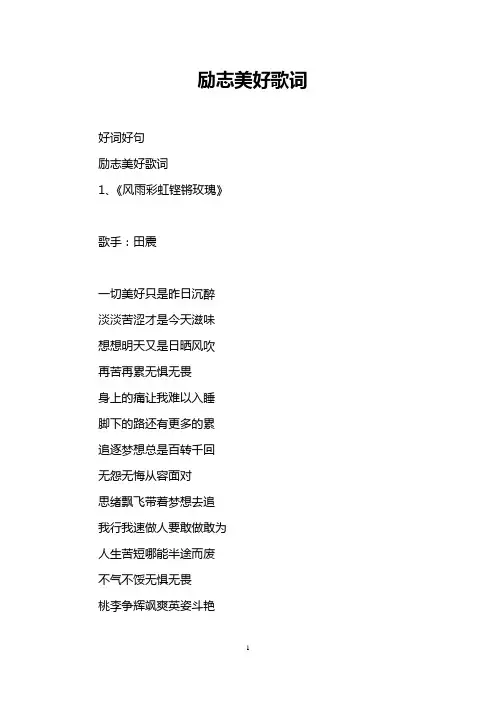 励志美好歌词

好词好句

励志美好歌词

1、《风雨彩虹铿锵玫瑰》

歌手：田震

一切美好只是昨日沉醉

淡淡苦涩才是今天滋味

想想明天又是日晒风吹

再苦再累无惧无畏

身上的痛让我难以入睡

脚下的路还有更多的累

追逐梦想总是百转千回

无怨无悔从容面对

思绪飘飞带着梦想去追

我行我速做人要敢做敢为

人生苦短哪能半途而废

不气不馁无惧无畏

桃李争辉飒爽英姿斗艳

1